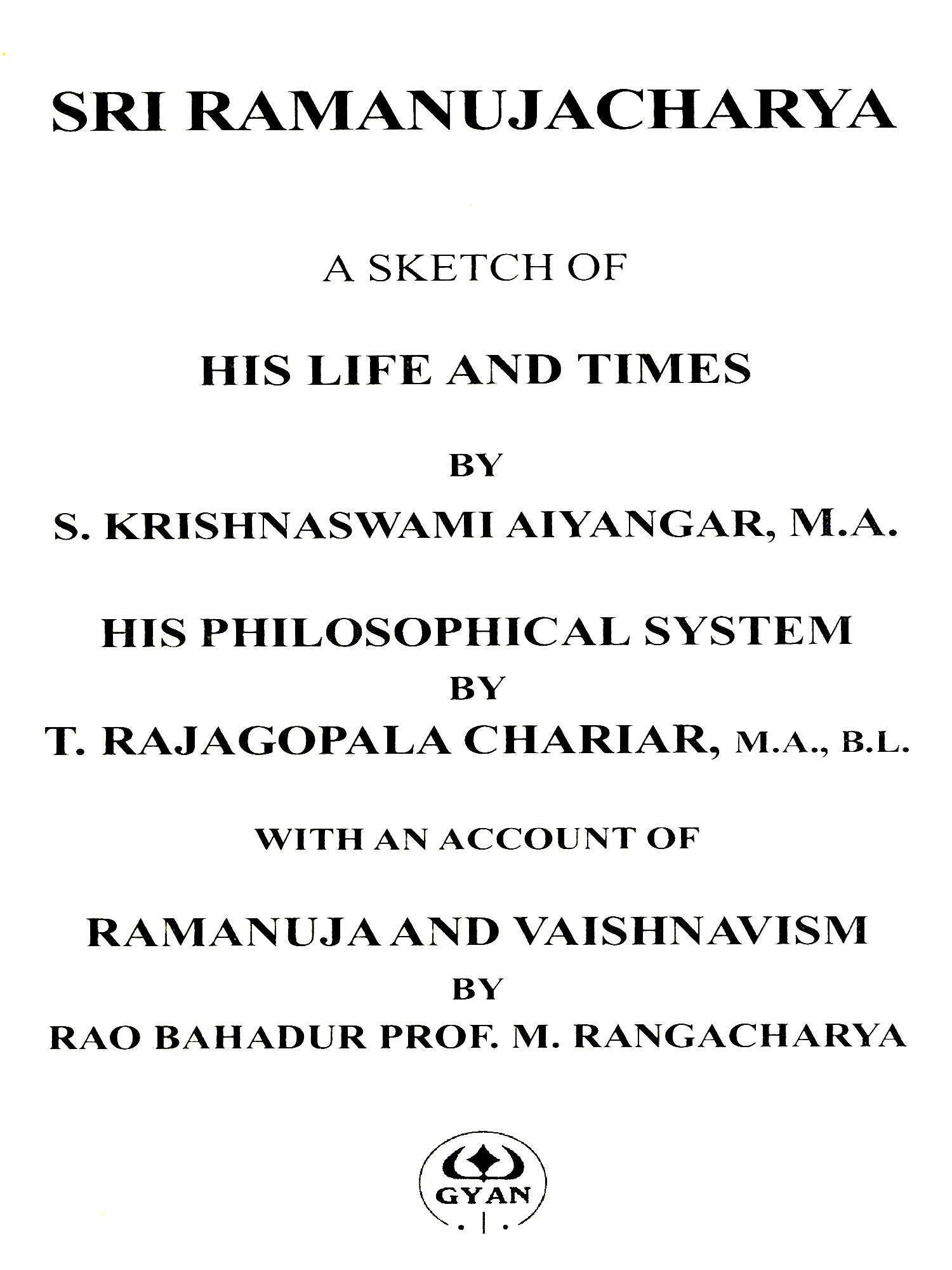 SRI RAMANUJACHARYA

A SKETCH OF

HIS LIFE AND TIMES

BY

S. KRISHNASWAMI AIYANGAR, M.A.

HIS PHILOSOPHICAL SYSTEM
BY
T. RAJAGOPALA CHARIAR, M.A., B.L.

WITH AN ACCOUNT OF

RAMANUJA AND VAISHNAVISM
BY
RAO BAHADUR PROF. M. RANGACHARYA

GYAN